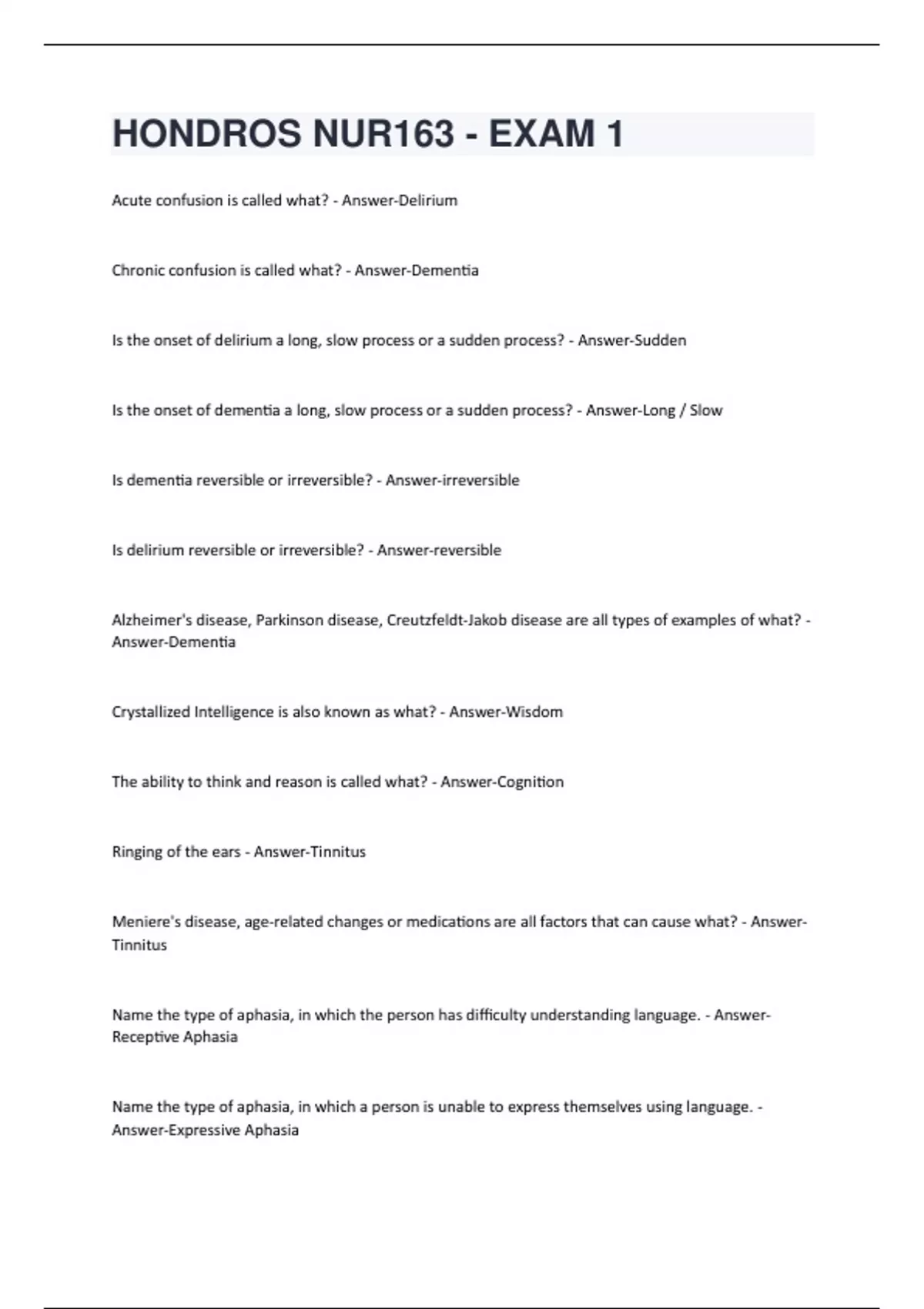 HONDROS NUR163 - EXAM 1

Acute confusion is called what? - Answer-Delirium

Chronic confusion is called what? - Answer-Dementia

Is the onset of delirium a long, slow process or a sudden process? - Answer-Sudden

Is the onset of dementia a long, slow process or a sudden process? - Answer-Long / Slow

Is dementia reversible or irreversible? - Answer-irreversible

Is delirium reversible or irreversible? - Answer-reversible

Alzheimer's disease, Parkinson disease, Creutzfeldt-Jakob disease are all types of examples of what? - Answer-Dementia

Crystallized Intelligence is also known as what? - Answer-Wisdom

The ability to think and reason is called what? - Answer-Cognition

Ringing of the ears - Answer-Tinnitus

Meniere's disease, age-related changes or medications are all factors that can cause what? - Answer-Tinnitus

Name the type of aphasia, in which the person has difficulty understanding language. - Answer-Receptive Aphasia

Name the type of aphasia, in which a person is unable to express themselves using language. - Answer-Expressive Aphasia